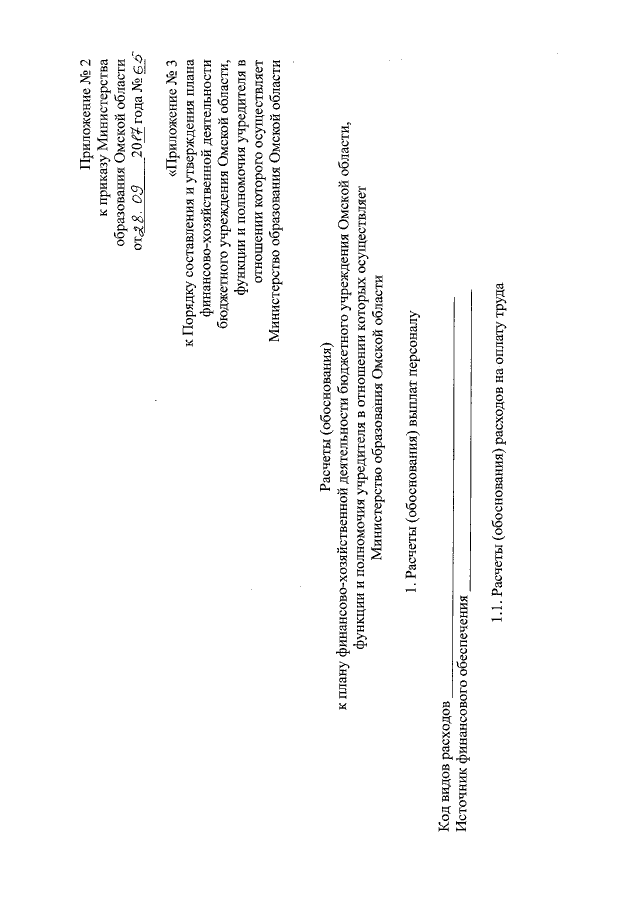 Приложение № 2
к приказу Министерства
образования Омской области
от 28. 09 2017 года № 65

«Приложение № 3
к Порядку составления и утверждения плана
финансово-хозяйственной деятельности
бюджетного учреждения Омской области,
функции и полномочия учредителя в
отношении которого осуществляет
Министерство образования Омской области

Расчеты (обоснования)
к плану финансово-хозяйственной деятельности бюджетного учреждения Омской области,
функции и полномочия учредителя в отношении которых осуществляет
Министерство образования Омской области

1. Расчеты (обоснования) выплат персоналу

Код видов расходов ____________
Источник финансового обеспечения ____________

1.1. Расчеты (обоснования) расходов на оплату труда